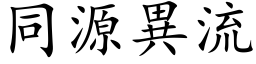 同源異流